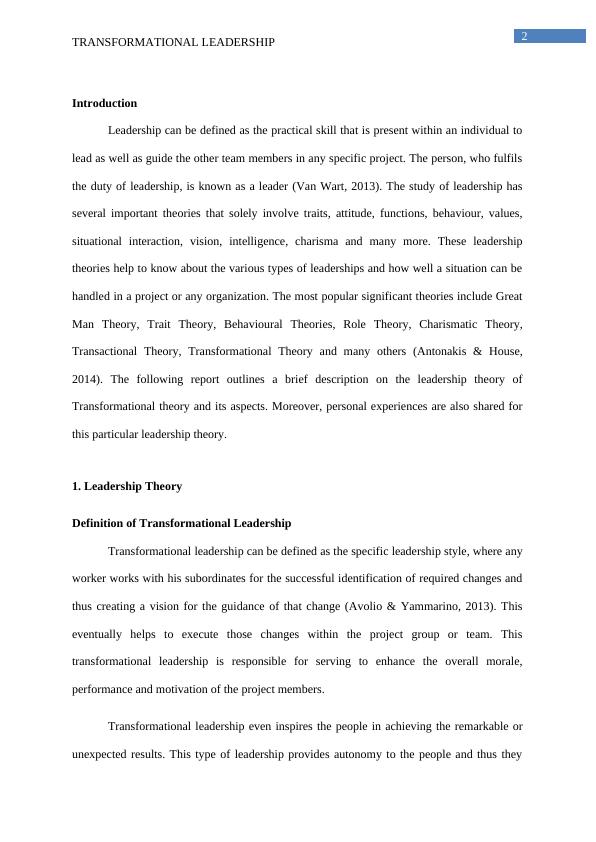 TRANSFORMATIONAL LEADERSHIP

2

**Introduction**

Leadership can be defined as the practical skill that is present within an individual to lead as well as guide the other team members in any specific project. The person, who fulfils the duty of leadership, is known as a leader (Van Wart, 2013). The study of leadership has several important theories that solely involve traits, attitude, functions, behaviour, values, situational interaction, vision, intelligence, charisma and many more. These leadership theories help to know about the various types of leaderships and how well a situation can be handled in a project or any organization. The most popular significant theories include Great Man Theory, Trait Theory, Behavioural Theories, Role Theory, Charismatic Theory, Transactional Theory, Transformational Theory and many others (Antonakis & House, 2014). The following report outlines a brief description on the leadership theory of Transformational theory and its aspects. Moreover, personal experiences are also shared for this particular leadership theory.

**1. Leadership Theory**

**Definition of Transformational Leadership**

Transformational leadership can be defined as the specific leadership style, where any worker works with his subordinates for the successful identification of required changes and thus creating a vision for the guidance of that change (Avolio & Yammarino, 2013). This eventually helps to execute those changes within the project group or team. This transformational leadership is responsible for serving to enhance the overall morale, performance and motivation of the project members.

Transformational leadership even inspires the people in achieving the remarkable or unexpected results. This type of leadership provides autonomy to the people and thus they